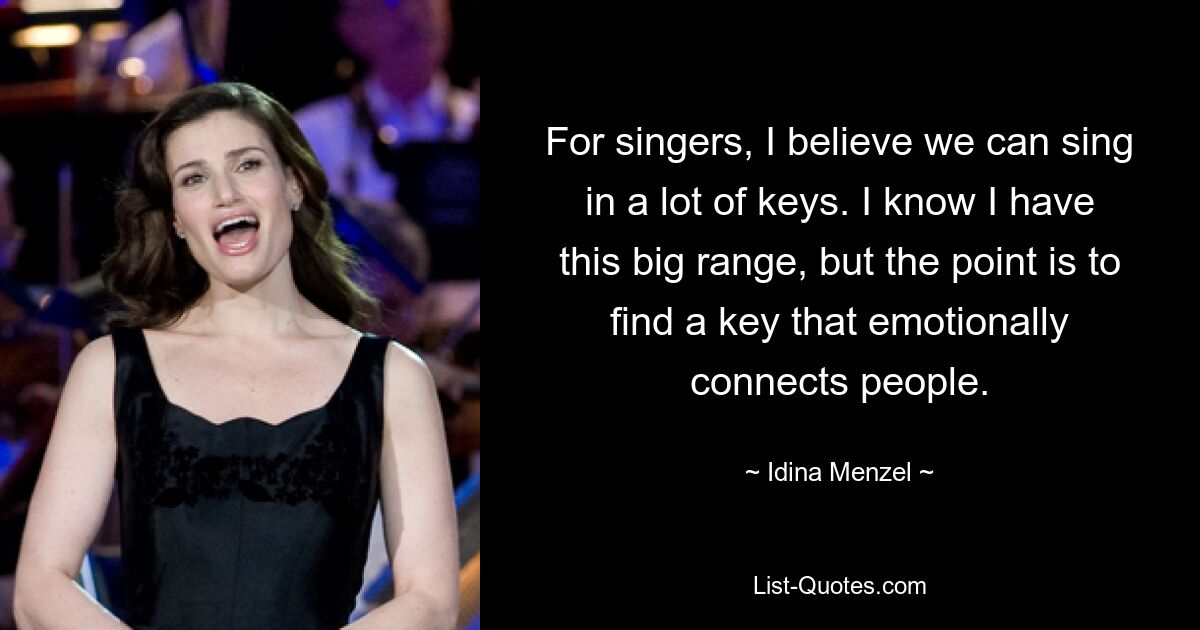 For singers, I believe we can sing in a lot of keys. I know I have this big range, but the point is to find a key that emotionally connects people.

~ Idina Menzel ~

List-Quotes.com